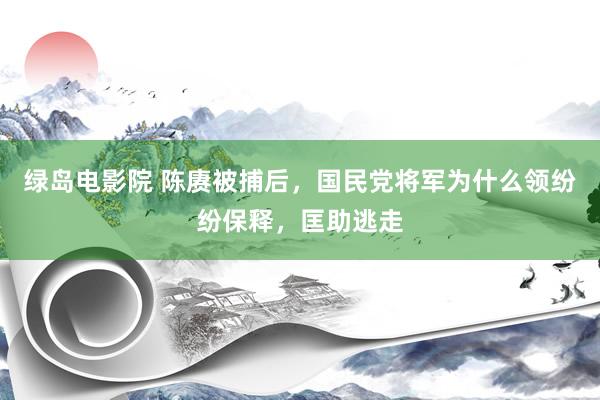 绿岛电影院 陈赓被捕后，国民党将军为什么领纷纷保释，匡助逃走